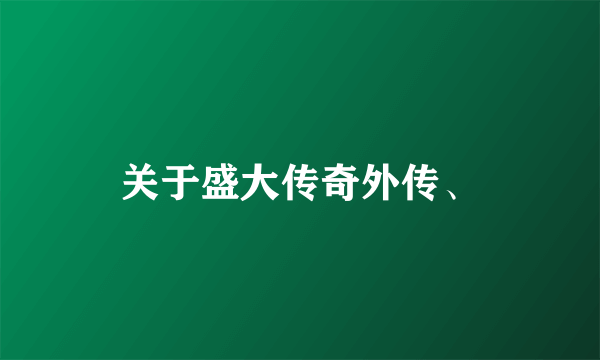 关于盛大传奇外传、